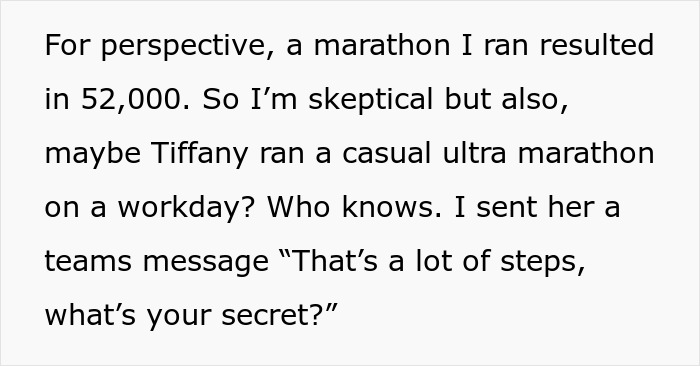 For perspective, a marathon I ran resulted in 52,000. So I’m skeptical but also, maybe Tiffany ran a casual ultra marathon on a workday? Who knows. I sent her a teams message “That’s a lot of steps, what’s your secret?”